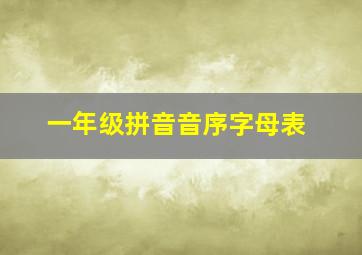 一年级拼音音序字母表